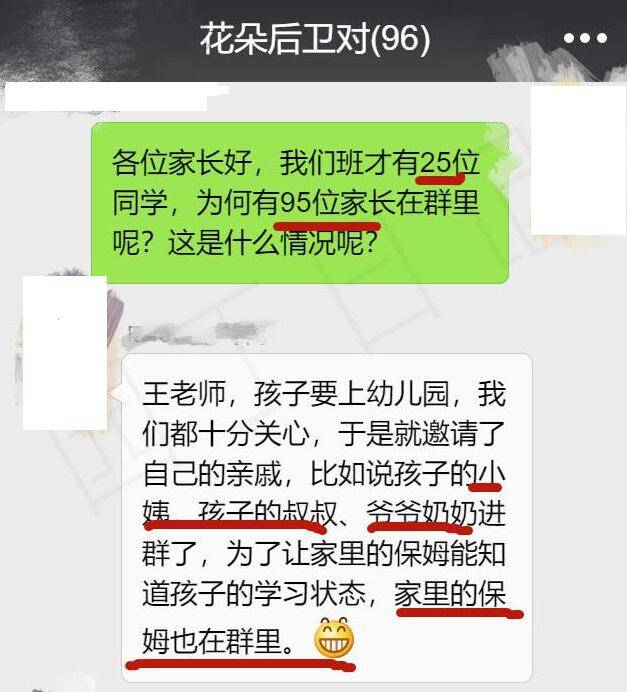 花朵后卫对(96)

各位家长好，我们班才有25位同学，为何有95位家长在群里呢？这是什么情况呢？

王老师，孩子要上幼儿园，我们都十分关心，于是就邀请了自己的亲戚，比如说孩子的小姨、孩子的叔叔、爷爷奶奶进群了，为了让家里的保姆能知道孩子的学习状态，家里的保姆也在群里。